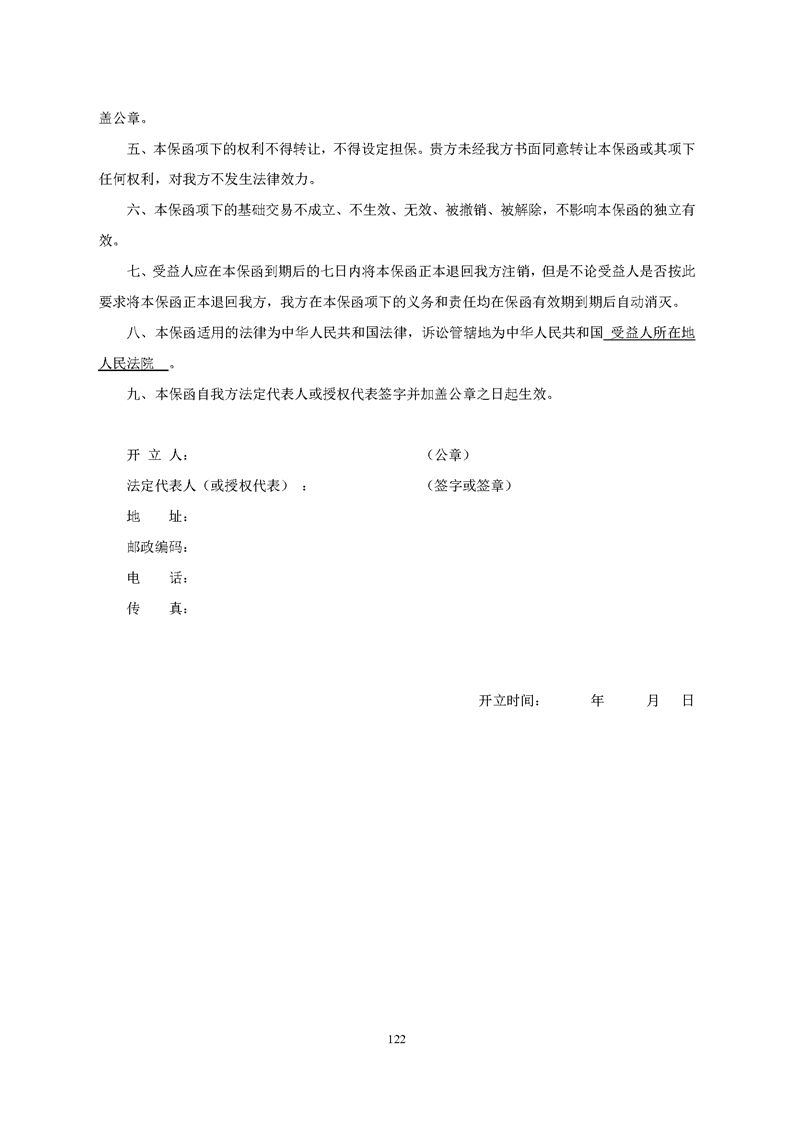 盖公章。

五、本保函项下的权利不得转让，不得设定担保。贵方未经我方书面同意转让本保函或其项下任何权利，对我方不发生法律效力。

六、本保函项下的基础交易不成立、不生效、无效、被撤销、被解除，不影响本保函的独立有效。

七、受益人应在本保函到期后的七日内将本保函正本退回我方注销，但是不论受益人是否按此要求将本保函正本退回我方，我方在本保函项下的义务和责任均在保函有效期到期后自动消灭。

八、本保函适用的法律为中华人民共和国法律，诉讼管辖地为中华人民共和国 受益人所在地人民法院 。

九、本保函自我方法定代表人或授权代表签字并加盖公章之日起生效。

开 立 人： （公章）
法定代表人（或授权代表）： （签字或签章）
地 址：
邮政编码：
电 话：
传 真：

开立时间： 年 月 日

122